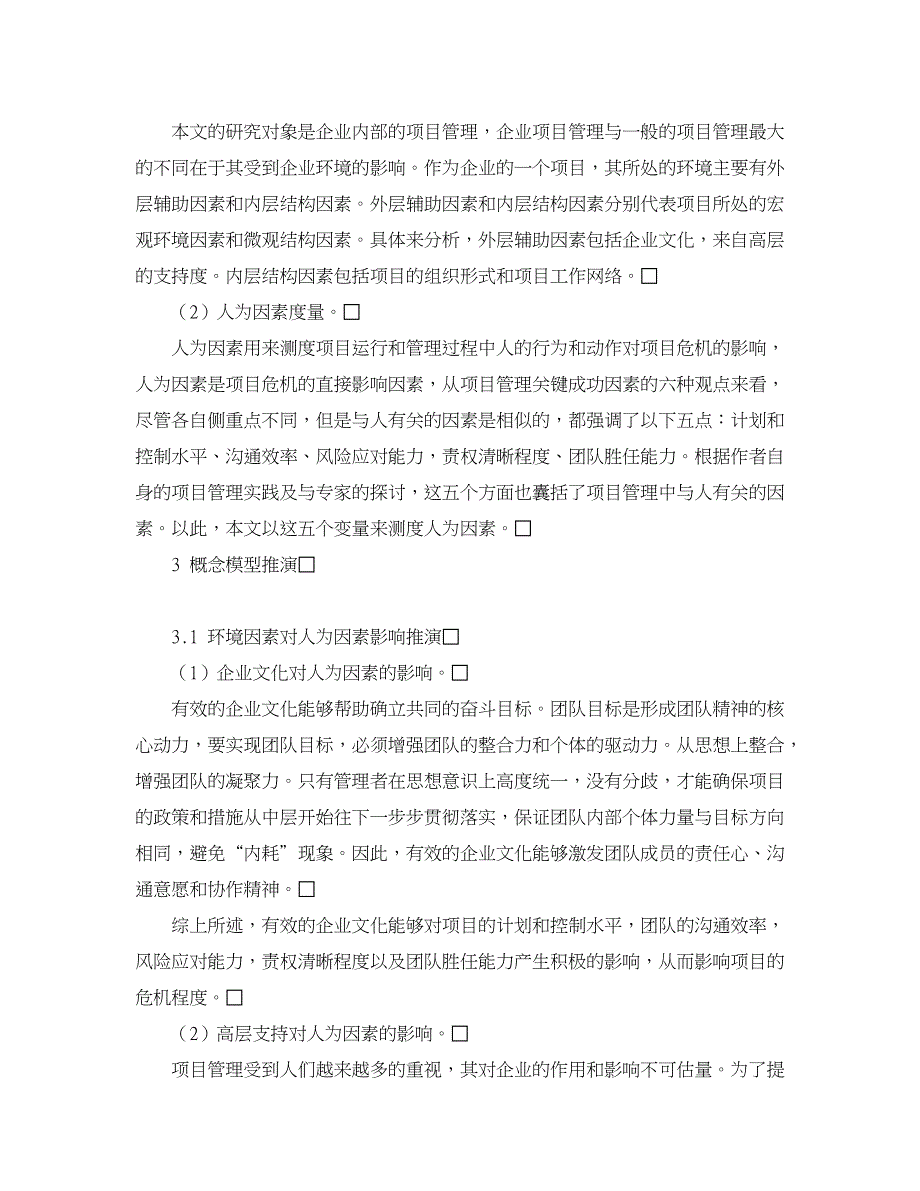 本文的研究对象是企业内部的项目管理，企业项目管理与一般的项目管理最大的不同在于其受到企业环境的影响。作为企业的一个项目，其所处的环境主要有外层辅助因素和内层结构因素。外层辅助因素和内层结构因素分别代表项目所处的宏观环境因素和微观结构因素。具体来分析，外层辅助因素包括企业文化，来自高层的支持度。内层结构因素包括项目的组织形式和项目工作网络。□

（2）人为因素度量。□

人为因素用来测度项目运行和管理过程中人的行为和动作对项目危机的影响，人为因素是项目危机的直接影响因素，从项目管理关键成功因素的六种观点来看，尽管各自侧重点不同，但是与人有关的因素是相似的，都强调了以下五点：计划和控制水平、沟通效率、风险应对能力，责权清晰程度、团队胜任能力。根据作者自身的项目管理实践及与专家的探讨，这五个方面也囊括了项目管理中与人有关的因素。以此，本文以这五个变量来测度人为因素。□

3 概念模型推演□

3.1 环境因素对人为因素影响推演□

（1）企业文化对人为因素的影响。□

有效的企业文化能够帮助确立共同的奋斗目标。团队目标是形成团队精神的核心动力，要实现团队目标，必须增强团队的整合力和个体的驱动力。从思想上整合，增强团队的凝聚力。只有管理者在思想意识上高度统一，没有分歧，才能确保项目的政策和措施从中层开始往下一步步贯彻落实，保证团队内部个体力量与目标方向相同，避免“内耗”现象。因此，有效的企业文化能够激发团队成员的责任心、沟通意愿和协作精神。□

综上所述，有效的企业文化能够对项目的计划和控制水平，团队的沟通效率，风险应对能力，责权清晰程度以及团队胜任能力产生积极的影响，从而影响项目的危机程度。□

（2）高层支持对人为因素的影响。□

项目管理受到人们越来越多的重视，其对企业的作用和影响不可估量。为了提